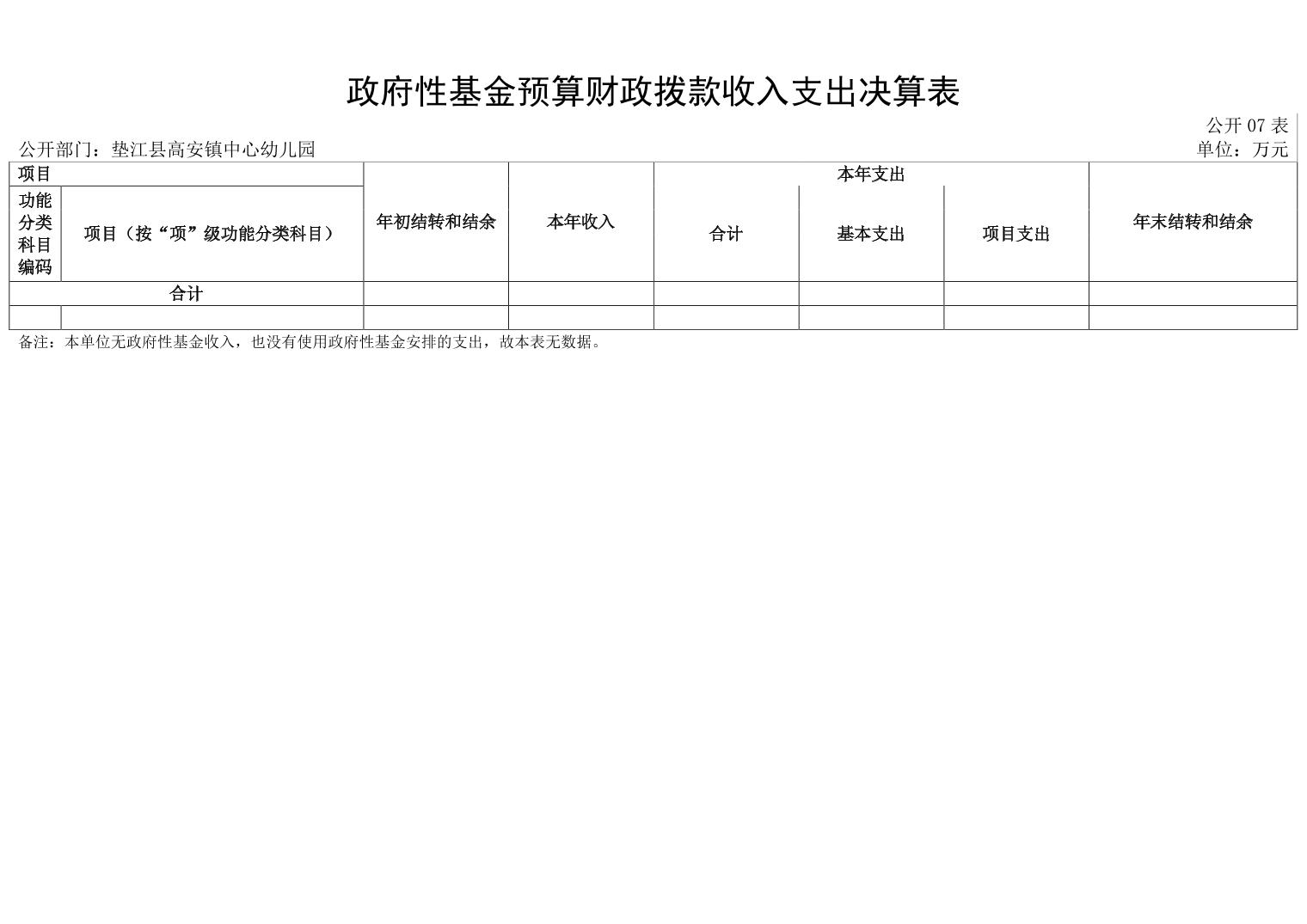 政府性基金预算财政拨款收入支出决算表

公开 07 表

公开部门：垫江县高安镇中心幼儿园

单位：万元

| 项目 | | 年初结转和结余 | 本年收入 | 本年支出 | | | 年末结转和结余 |
|---|---|---|---|---|---|---|---|
| 功能分类科目编码 | 项目（按“项”级功能分类科目） | | | 合计 | 基本支出 | 项目支出 | |
| 合计 | | | | | | | |
| | | | | | | | |

备注：本单位无政府性基金收入，也没有使用政府性基金安排的支出，故本表无数据。